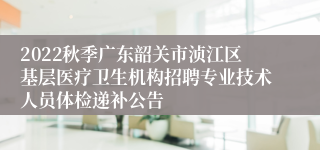 2022秋季广东韶关市浈江区基层医疗卫生机构招聘专业技术人员体检递补公告